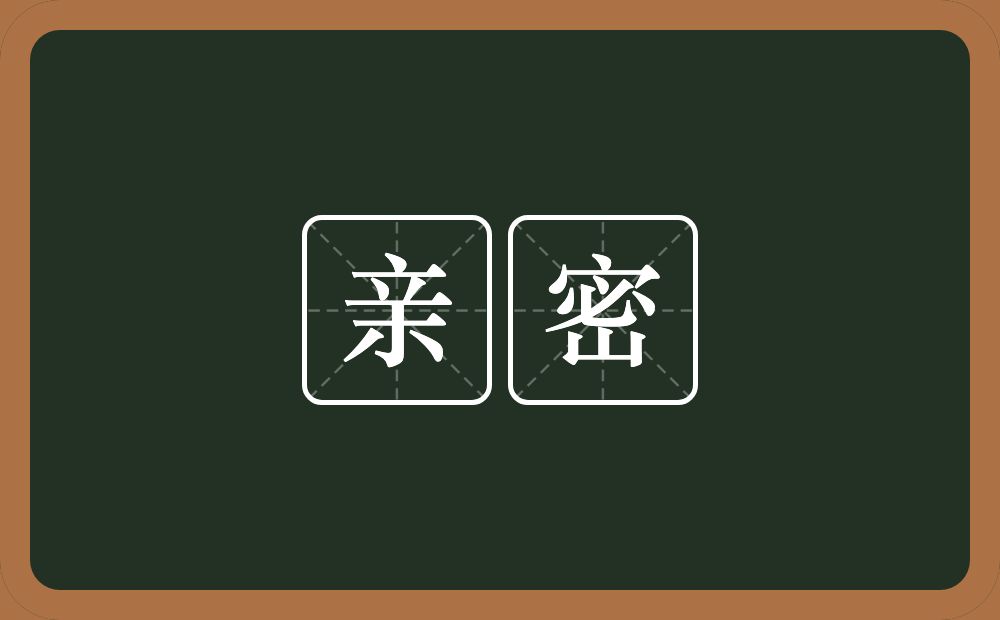 亲密